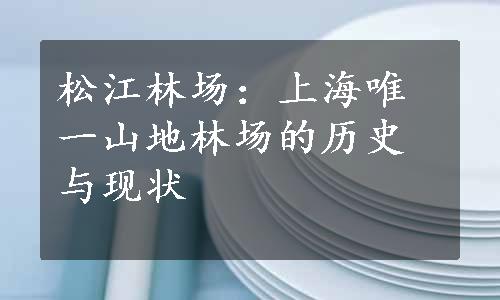 松江林场：上海唯一山地林场的历史与现状